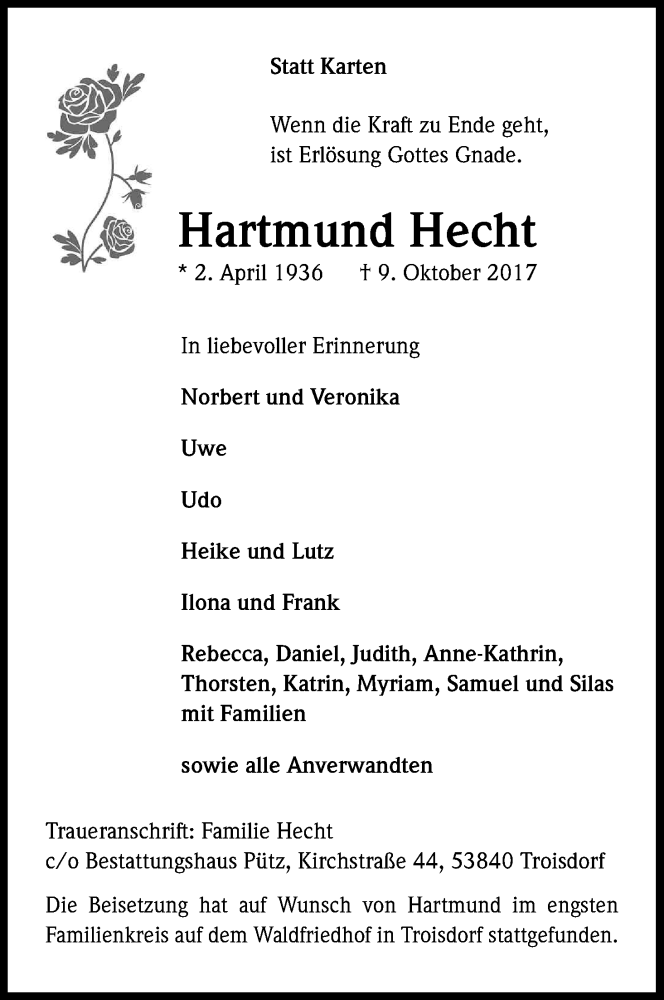 Statt Karten

Wenn die Kraft zu Ende geht, ist Erlösung Gottes Gnade.

Hartmund Hecht

* 2. April 1936 † 9. Oktober 2017

In liebevoller Erinnerung

Norbert und Veronika

Uwe

Udo

Heike und Lutz

Ilona und Frank

Rebecca, Daniel, Judith, Anne-Kathrin, Thorsten, Katrin, Myriam, Samuel und Silas mit Familien

sowie alle Anverwandten

Traueranschrift: Familie Hecht
c/o Bestattungshaus Pütz, Kirchstraße 44, 53840 Troisdorf

Die Beisetzung hat auf Wunsch von Hartmund im engsten Familienkreis auf dem Waldfriedhof in Troisdorf stattgefunden.